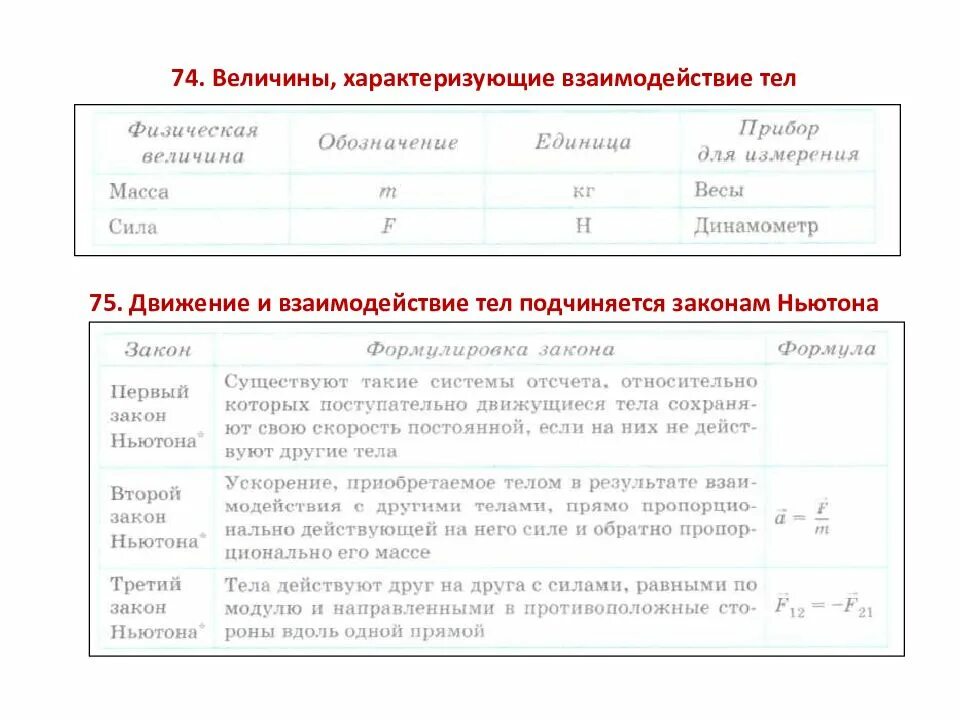 74. Величины, характеризующие взаимодействие тел

| Физическая величина | Обозначение | Единица | Прибор для измерения |
|---|---|---|---|
| Масса | $m$ | кг | Весы |
| Сила | $F$ | Н | Динамометр |

75. Движение и взаимодействие тел подчиняется законам Ньютона

| Закон | Формулировка закона | Формула |
|---|---|---|
| Первый закон Ньютона* | Существуют такие системы отсчета, относительно которых поступательно движущиеся тела сохраняют свою скорость постоянной, если на них не действуют другие тела | |
| Второй закон Ньютона* | Ускорение, приобретаемое телом в результате взаимодействия с другими телами, прямо пропорционально действующей на него силе и обратно пропорционально его массе | $\vec{a} = \frac{\vec{F}}{m}$ |
| Третий закон Ньютона* | Тела действуют друг на друга с силами, равными по модулю и направленными в противоположные стороны вдоль одной прямой | $\vec{F}_{12} = -\vec{F}_{21}$ |